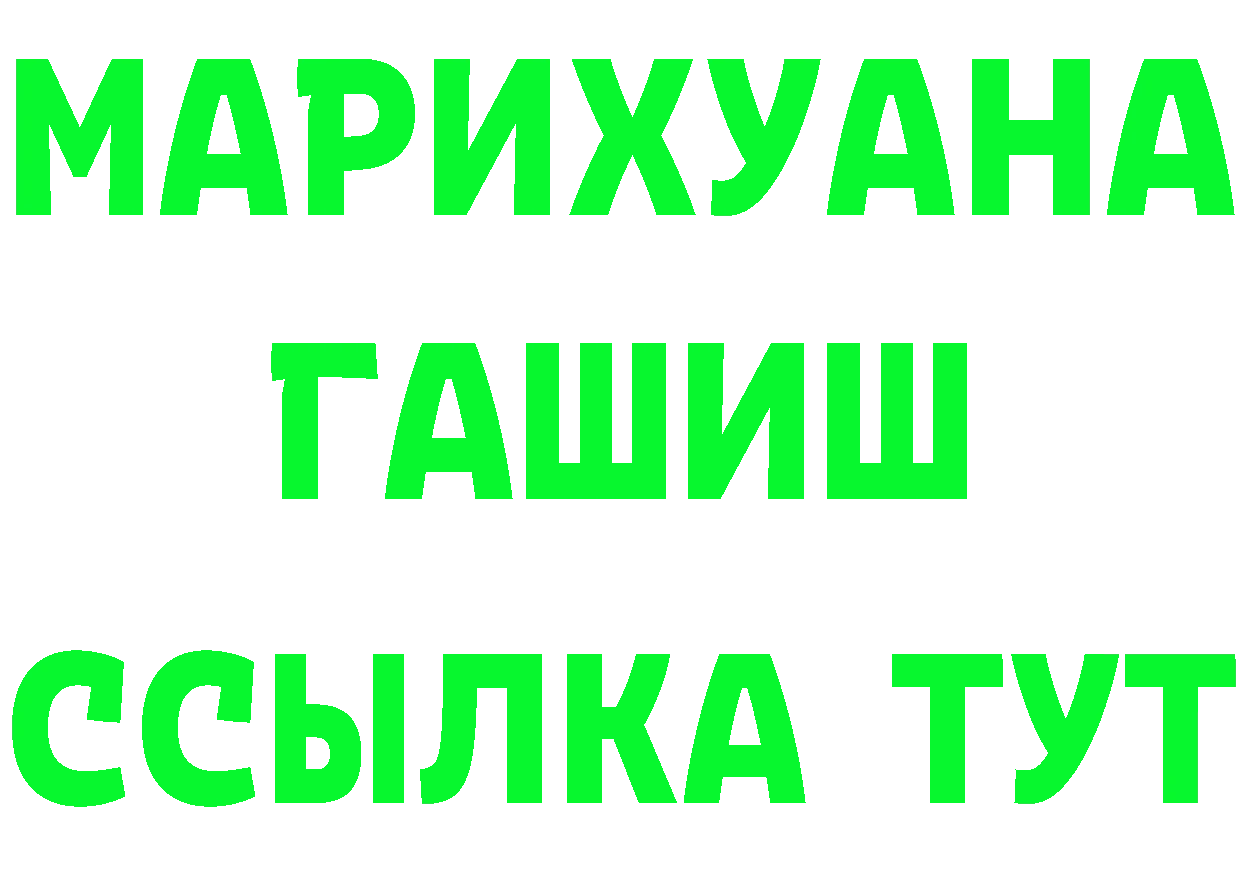 МАРИХУАНА
ГАШИШ
ССЫЛКА ТУТ